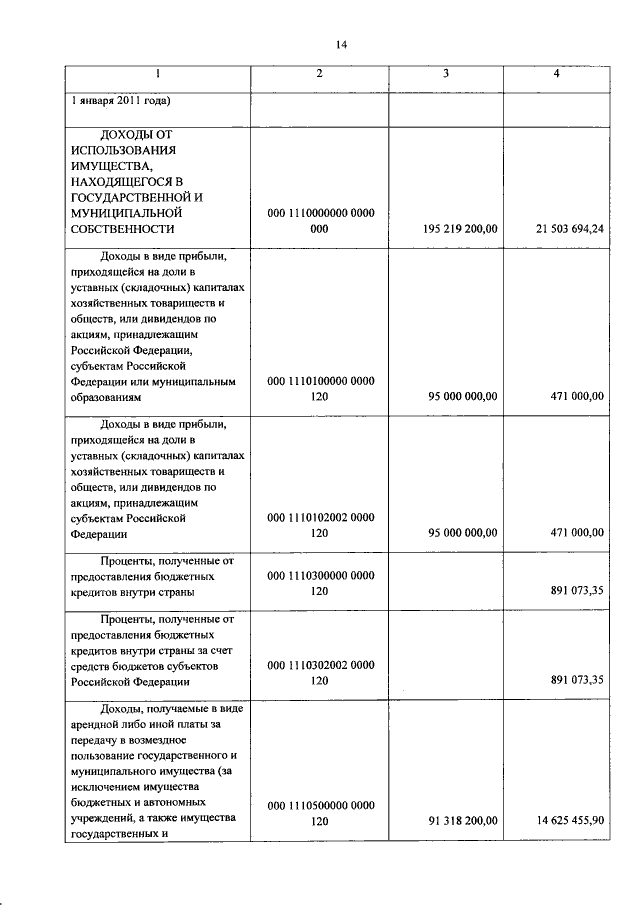 14

| 1 | 2 | 3 | 4 |
|---|---|---|---|
| 1 января 2011 года) | | | |
| ДОХОДЫ ОТ ИСПОЛЬЗОВАНИЯ ИМУЩЕСТВА, НАХОДЯЩЕГОСЯ В ГОСУДАРСТВЕННОЙ И МУНИЦИПАЛЬНОЙ СОБСТВЕННОСТИ | 000 1110000000 0000 000 | 195 219 200,00 | 21 503 694,24 |
| Доходы в виде прибыли, приходящейся на доли в уставных (складочных) капиталах хозяйственных товариществ и обществ, или дивидендов по акциям, принадлежащим Российской Федерации, субъектам Российской Федерации или муниципальным образованиям | 000 1110100000 0000 120 | 95 000 000,00 | 471 000,00 |
| Доходы в виде прибыли, приходящейся на доли в уставных (складочных) капиталах хозяйственных товариществ и обществ, или дивидендов по акциям, принадлежащим субъектам Российской Федерации | 000 1110102002 0000 120 | 95 000 000,00 | 471 000,00 |
| Проценты, полученные от предоставления бюджетных кредитов внутри страны | 000 1110300000 0000 120 | | 891 073,35 |
| Проценты, полученные от предоставления бюджетных кредитов внутри страны за счет средств бюджетов субъектов Российской Федерации | 000 1110302002 0000 120 | | 891 073,35 |
| Доходы, получаемые в виде арендной либо иной платы за передачу в возмездное пользование государственного и муниципального имущества (за исключением имущества бюджетных и автономных учреждений, а также имущества государственных и | 000 1110500000 0000 120 | 91 318 200,00 | 14 625 455,90 |